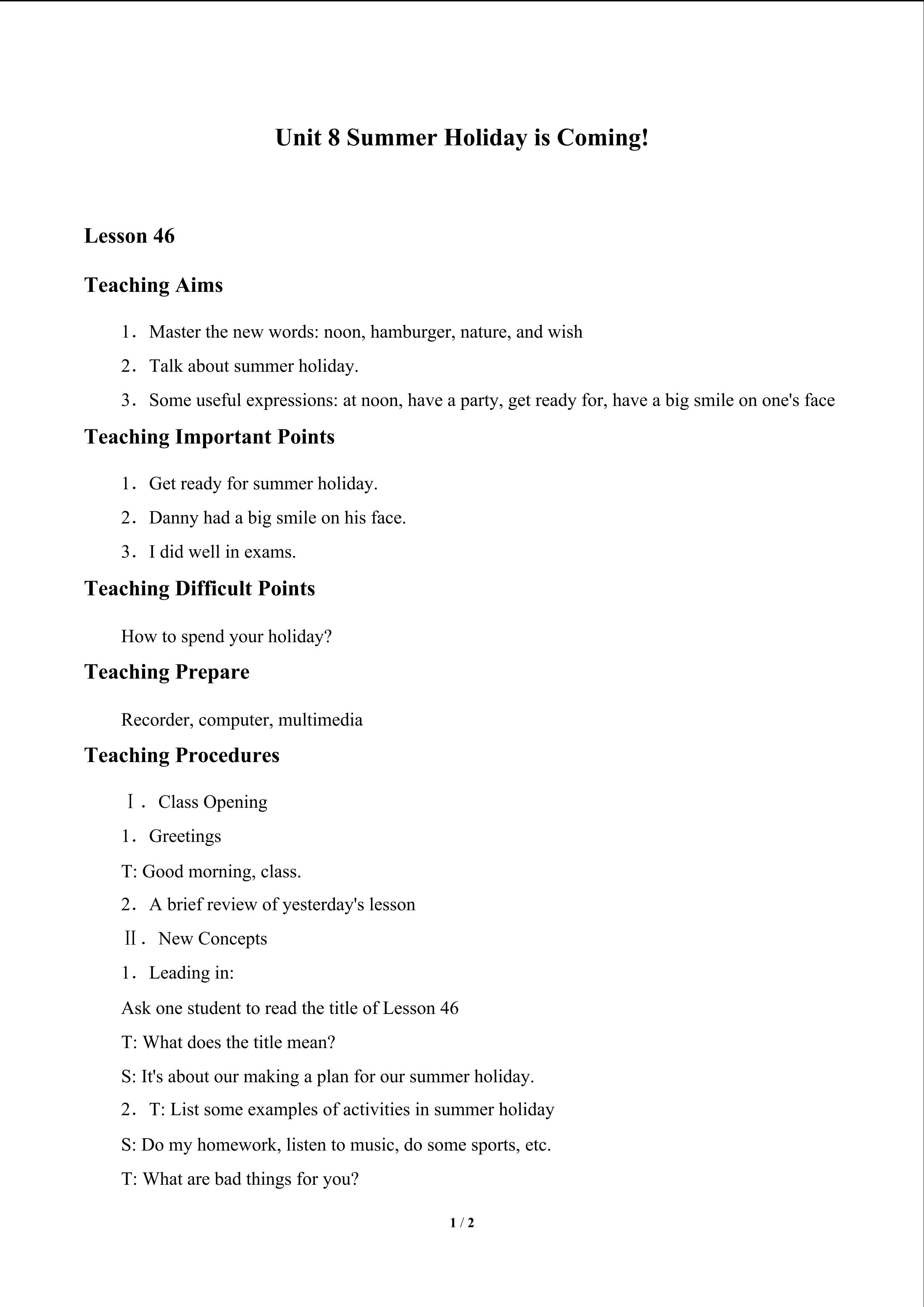 Unit 8 Summer Holiday is Coming!

Lesson 46

Teaching Aims

1． Master the new words: noon, hamburger, nature, and wish

2． Talk about summer holiday.

3． Some useful expressions: at noon, have a party, get ready for, have a big smile on one's face

Teaching Important Points

1． Get ready for summer holiday.

2． Danny had a big smile on his face.

3． I did well in exams.

Teaching Difficult Points

How to spend your holiday?

Teaching Prepare

Recorder, computer, multimedia

Teaching Procedures

Ⅰ． Class Opening

1． Greetings

T: Good morning, class.

2． A brief review of yesterday's lesson

Ⅱ． New Concepts

1． Leading in:

Ask one student to read the title of Lesson 46

T: What does the title mean?

S: It's about our making a plan for our summer holiday.

2． T: List some examples of activities in summer holiday

S: Do my homework, listen to music, do some sports, etc.

T: What are bad things for you?

1 / 2